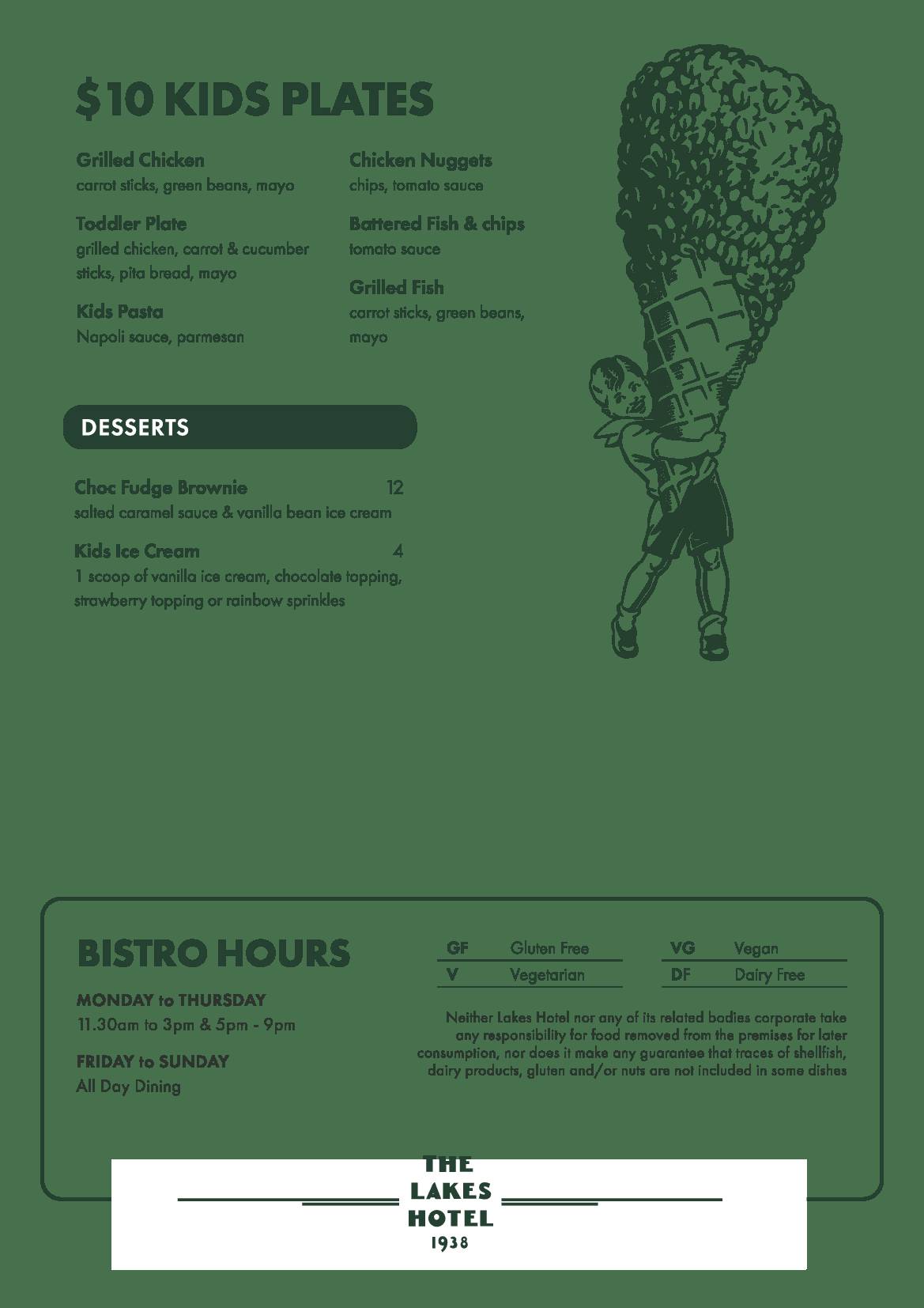 $10 KIDS PLATES

Grilled Chicken
carrot sticks, green beans, mayo

Toddler Plate
grilled chicken, carrot & cucumber sticks, pita bread, mayo

Kids Pasta
Napoli sauce, parmesan

Chicken Nuggets
chips, tomato sauce

Battered Fish & chips
tomato sauce

Grilled Fish
carrot sticks, green beans, mayo

DESSERTS

Choc Fudge Brownie 12
salted caramel sauce & vanilla bean ice cream

Kids Ice Cream 4
1 scoop of vanilla ice cream, chocolate topping, strawberry topping or rainbow sprinkles

BISTRO HOURS

MONDAY to THURSDAY
11.30am to 3pm & 5pm - 9pm

FRIDAY to SUNDAY
All Day Dining

| GF | Gluten Free | VG | Vegan |
|---|---|---|---|
| V | Vegetarian | DF | Dairy Free |

Neither Lakes Hotel nor any of its related bodies corporate take any responsibility for food removed from the premises for later consumption, nor does it make any guarantee that traces of shellfish, dairy products, gluten and/or nuts are not included in some dishes

THE LAKES HOTEL
1938